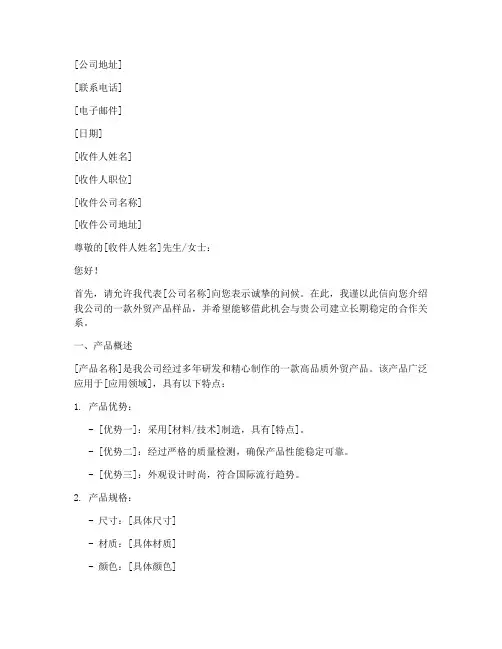 [公司地址]

[联系电话]

[电子邮件]

[日期]

[收件人姓名]

[收件人职位]

[收件公司名称]

[收件公司地址]

尊敬的[收件人姓名]先生/女士：

您好！

首先，请允许我代表[公司名称]向您表示诚挚的问候。在此，我谨以此信向您介绍我公司的一款外贸产品样品，并希望能够借此机会与贵公司建立长期稳定的合作关系。

一、产品概述

[产品名称]是我公司经过多年研发和精心制作的一款高品质外贸产品。该产品广泛应用于[应用领域]，具有以下特点：

1. 产品优势：

- [优势一]：采用[材料/技术]制造，具有[特点]。

- [优势二]：经过严格的质量检测，确保产品性能稳定可靠。

- [优势三]：外观设计时尚，符合国际流行趋势。

2. 产品规格：

- 尺寸：[具体尺寸]

- 材质：[具体材质]

- 颜色：[具体颜色]